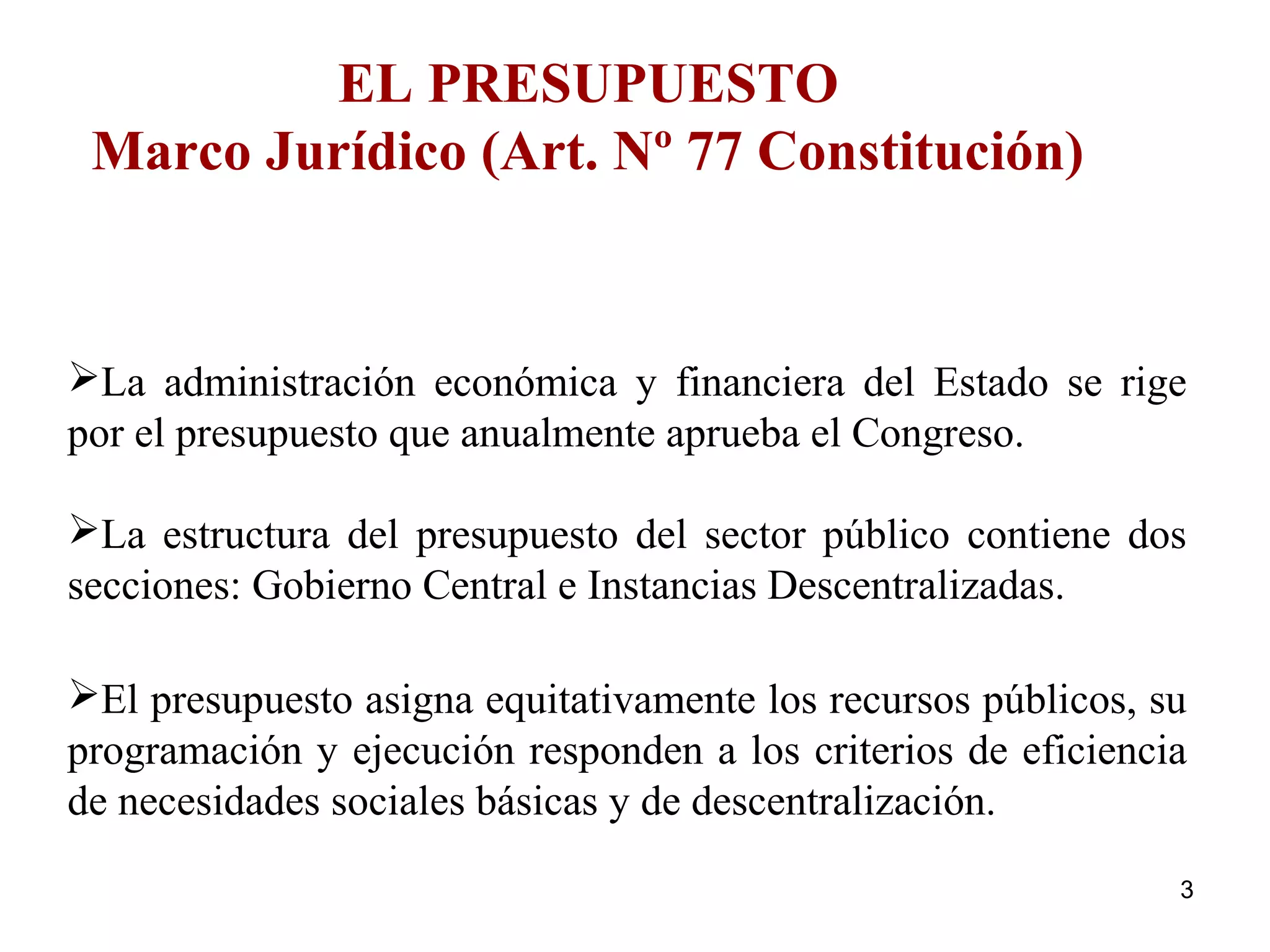 EL PRESUPUESTO
Marco Jurídico (Art. Nº 77 Constitución)

➢La administración económica y financiera del Estado se rige por el presupuesto que anualmente aprueba el Congreso.

➢La estructura del presupuesto del sector público contiene dos secciones: Gobierno Central e Instancias Descentralizadas.

➢El presupuesto asigna equitativamente los recursos públicos, su programación y ejecución responden a los criterios de eficiencia de necesidades sociales básicas y de descentralización.

3